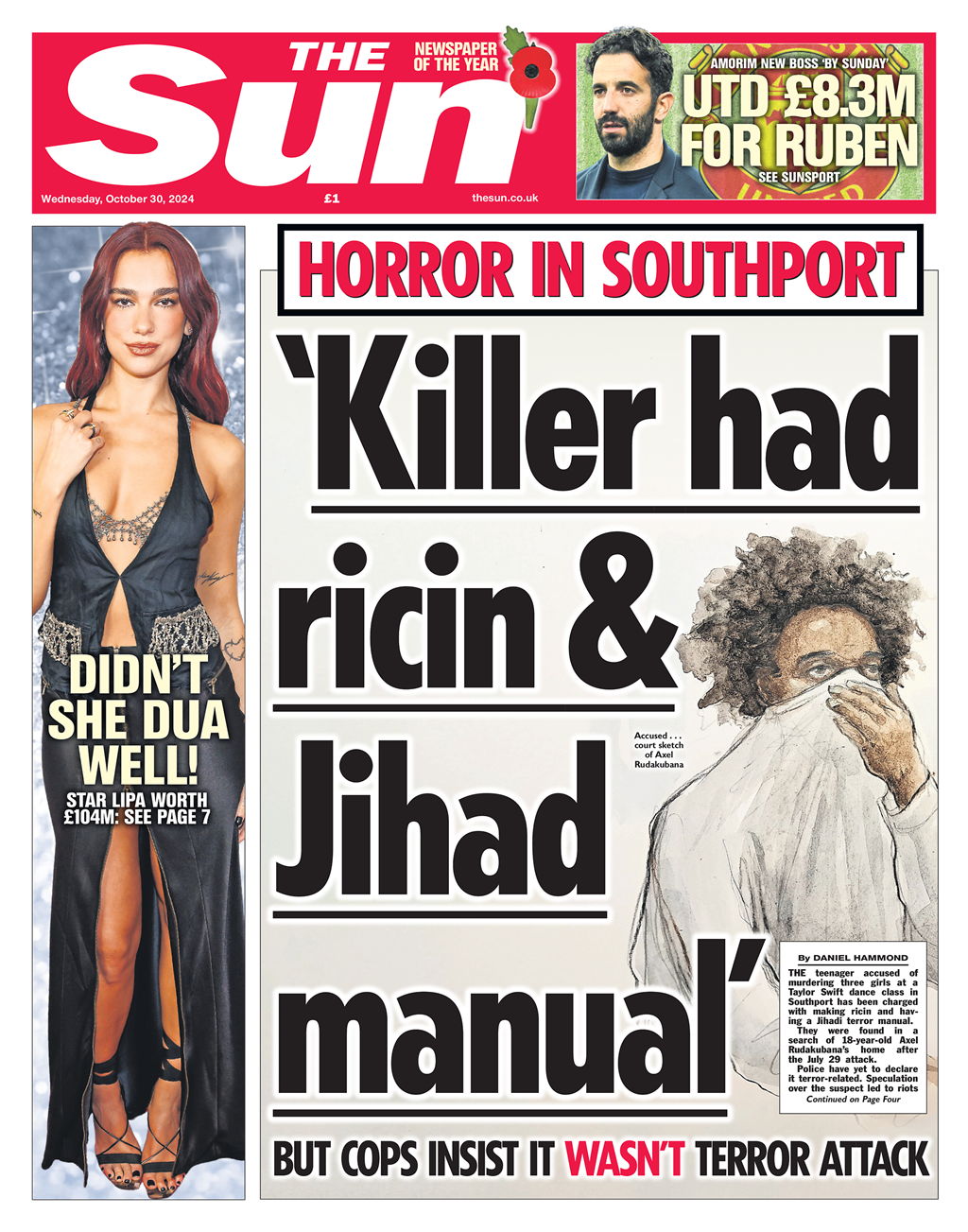 THE Sun

NEWSPAPER OF THE YEAR

AMORIM NEW BOSS 'BY SUNDAY'

UTD £8.3M FOR RUBEN

SEE SUNSPORT

Wednesday, October 30, 2024

£1

thesun.co.uk

DIDN'T SHE DUA WELL!

STAR LIPA WORTH £104M: SEE PAGE 7

HORROR IN SOUTHPORT

'Killer had ricin & Jihad manual'

Accused . . . court sketch of Axel Rudakubana

By DANIEL HAMMOND

THE teenager accused of murdering three girls at a Taylor Swift dance class in Southport has been charged with making ricin and having a Jihadi terror manual.

They were found in a search of 18-year-old Axel Rudakubana's home after the July 29 attack.

Police have yet to declare it terror-related. Speculation over the suspect led to riots

Continued on Page Four

BUT COPS INSIST IT WASN'T TERROR ATTACK